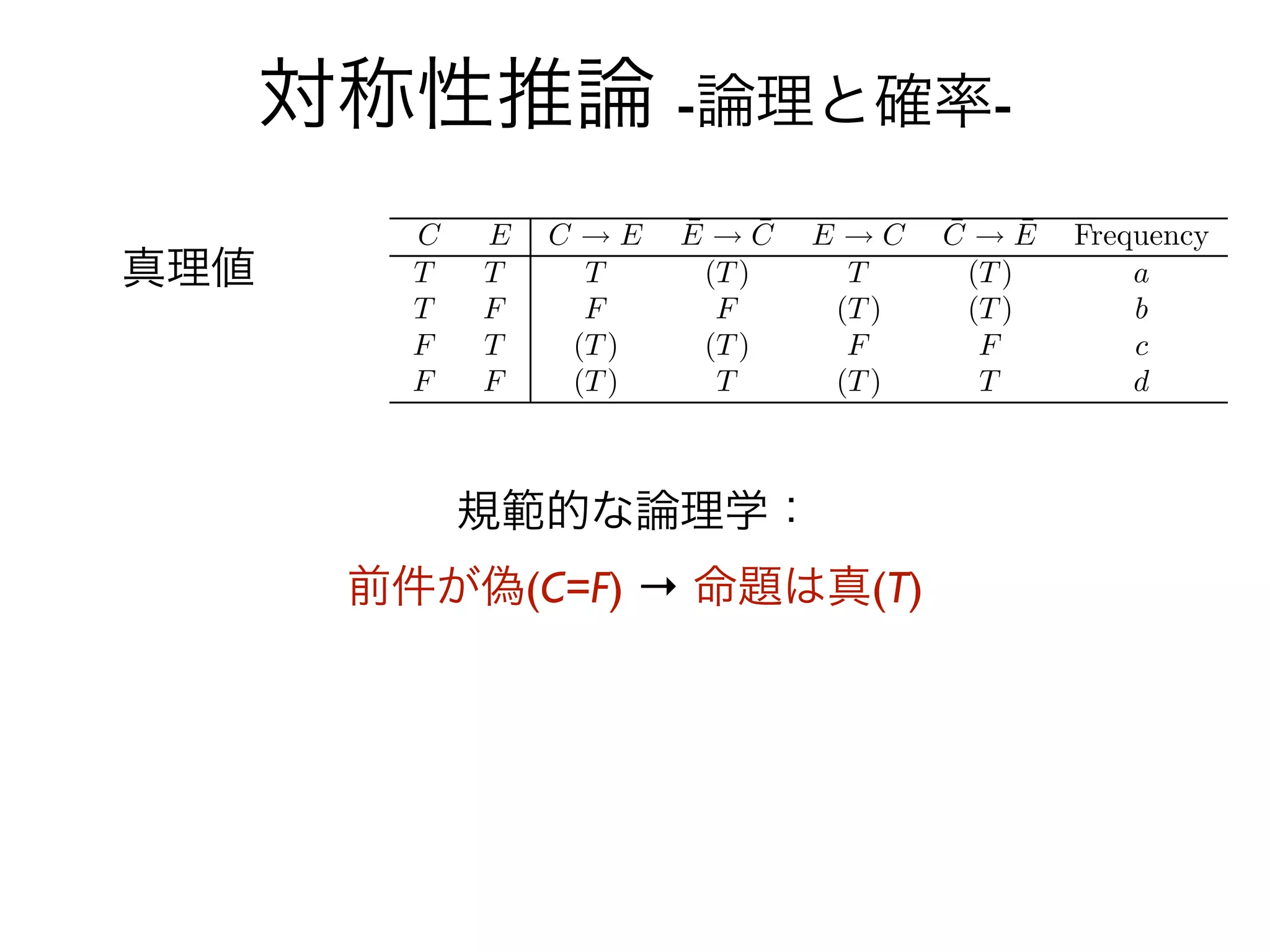 対称性推論 -論理と確率-

真理値

| $C$ | $E$ | $C \to E$ | $\bar{E} \to \bar{C}$ | $E \to C$ | $\bar{C} \to \bar{E}$ | Frequency |
|---|---|---|---|---|---|---|
| $T$ | $T$ | $T$ | $(T)$ | $T$ | $(T)$ | $a$ |
| $T$ | $F$ | $F$ | $F$ | $(T)$ | $(T)$ | $b$ |
| $F$ | $T$ | $(T)$ | $(T)$ | $F$ | $F$ | $c$ |
| $F$ | $F$ | $(T)$ | $T$ | $(T)$ | $T$ | $d$ |

規範的な論理学：

前件が偽($C$=$F$) → 命題は真($T$)